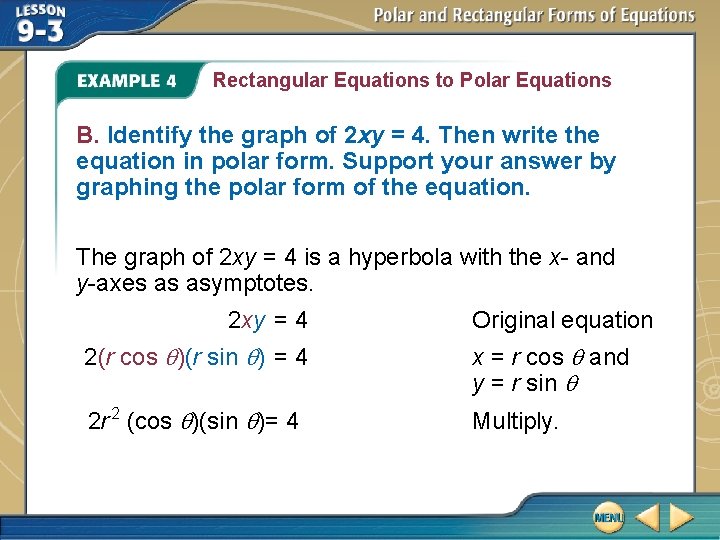 LESSON 9-3

Polar and Rectangular Forms of Equations

EXAMPLE 4 Rectangular Equations to Polar Equations

B. Identify the graph of $2xy = 4$. Then write the equation in polar form. Support your answer by graphing the polar form of the equation.

The graph of $2xy = 4$ is a hyperbola with the x- and y-axes as asymptotes.

$2xy = 4$ Original equation

$2(r \cos \theta)(r \sin \theta) = 4$ $x = r \cos \theta$ and $y = r \sin \theta$

$2r^2 (\cos \theta)(\sin \theta) = 4$ Multiply.

MENU